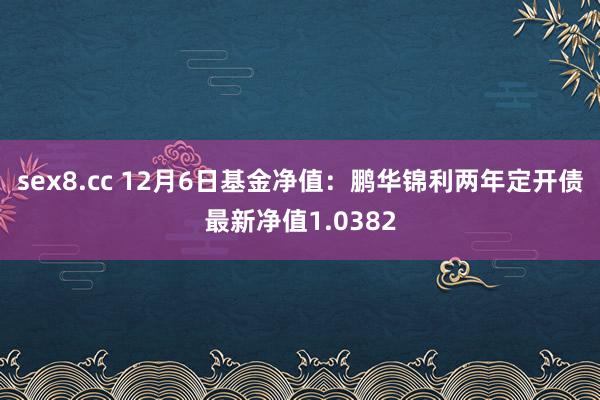 sex8.cc 12月6日基金净值：鹏华锦利两年定开债最新净值1.0382